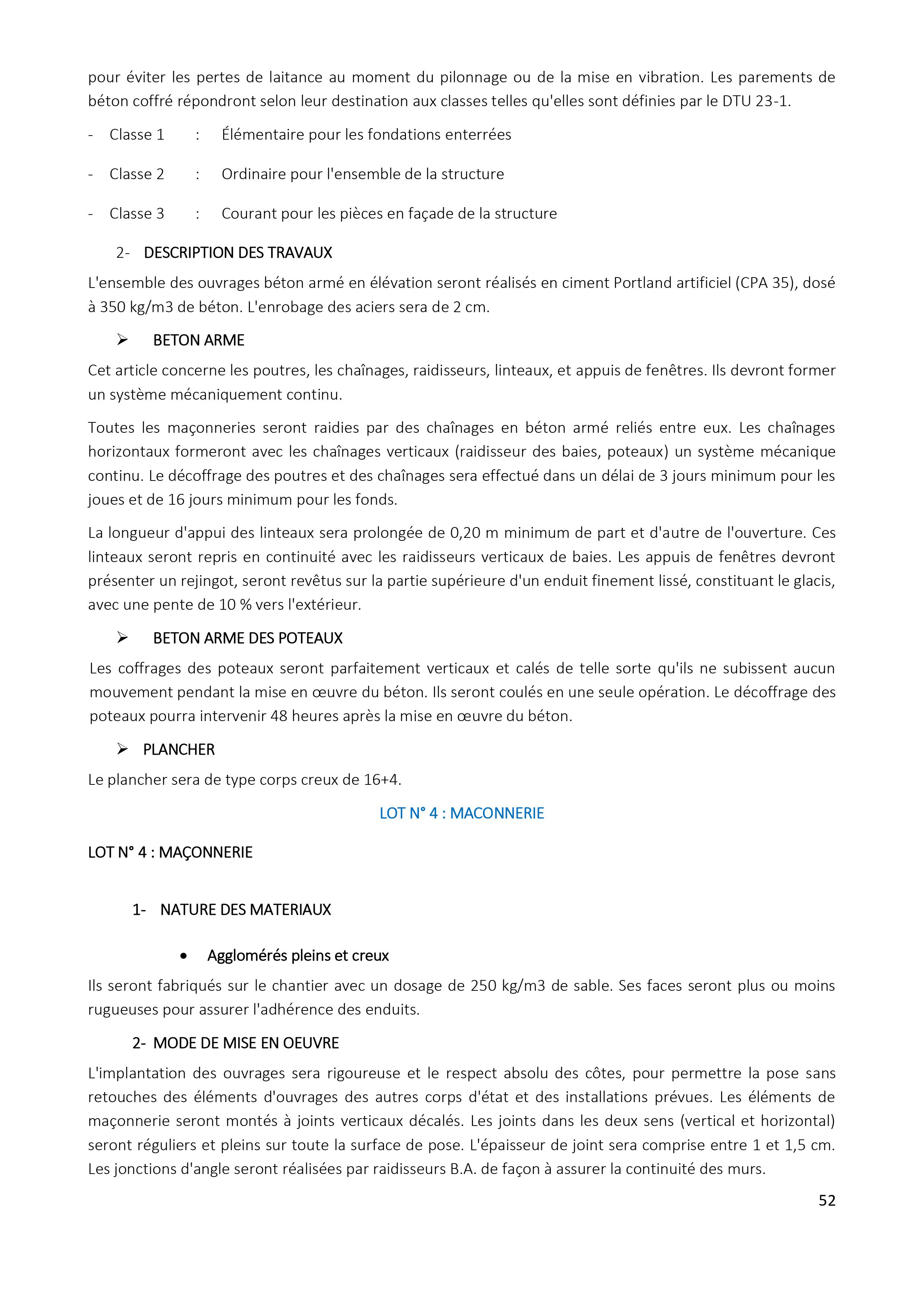 pour éviter les pertes de laitance au moment du pilonnage ou de la mise en vibration. Les parements de béton coffré répondront selon leur destination aux classes telles qu'elles sont définies par le DTU 23-1.

- Classe 1 : Élémentaire pour les fondations enterrées

- Classe 2 : Ordinaire pour l'ensemble de la structure

- Classe 3 : Courant pour les pièces en façade de la structure

2- DESCRIPTION DES TRAVAUX

L'ensemble des ouvrages béton armé en élévation seront réalisés en ciment Portland artificiel (CPA 35), dosé à 350 kg/m3 de béton. L'enrobage des aciers sera de 2 cm.

➢ BETON ARME

Cet article concerne les poutres, les chaînages, raidisseurs, linteaux, et appuis de fenêtres. Ils devront former un système mécaniquement continu.

Toutes les maçonneries seront raidies par des chaînages en béton armé reliés entre eux. Les chaînages horizontaux formeront avec les chaînages verticaux (raidisseur des baies, poteaux) un système mécanique continu. Le décoffrage des poutres et des chaînages sera effectué dans un délai de 3 jours minimum pour les joues et de 16 jours minimum pour les fonds.

La longueur d'appui des linteaux sera prolongée de 0,20 m minimum de part et d'autre de l'ouverture. Ces linteaux seront repris en continuité avec les raidisseurs verticaux de baies. Les appuis de fenêtres devront présenter un rejingot, seront revêtus sur la partie supérieure d'un enduit finement lissé, constituant le glacis, avec une pente de 10 % vers l'extérieur.

➢ BETON ARME DES POTEAUX

Les coffrages des poteaux seront parfaitement verticaux et calés de telle sorte qu'ils ne subissent aucun mouvement pendant la mise en œuvre du béton. Ils seront coulés en une seule opération. Le décoffrage des poteaux pourra intervenir 48 heures après la mise en œuvre du béton.

➢ PLANCHER

Le plancher sera de type corps creux de 16+4.

LOT N° 4 : MACONNERIE

LOT N° 4 : MAÇONNERIE

1- NATURE DES MATERIAUX

• Agglomérés pleins et creux

Ils seront fabriqués sur le chantier avec un dosage de 250 kg/m3 de sable. Ses faces seront plus ou moins rugueuses pour assurer l'adhérence des enduits.

2- MODE DE MISE EN OEUVRE

L'implantation des ouvrages sera rigoureuse et le respect absolu des côtes, pour permettre la pose sans retouches des éléments d'ouvrages des autres corps d'état et des installations prévues. Les éléments de maçonnerie seront montés à joints verticaux décalés. Les joints dans les deux sens (vertical et horizontal) seront réguliers et pleins sur toute la surface de pose. L'épaisseur de joint sera comprise entre 1 et 1,5 cm. Les jonctions d'angle seront réalisées par raidisseurs B.A. de façon à assurer la continuité des murs.

52